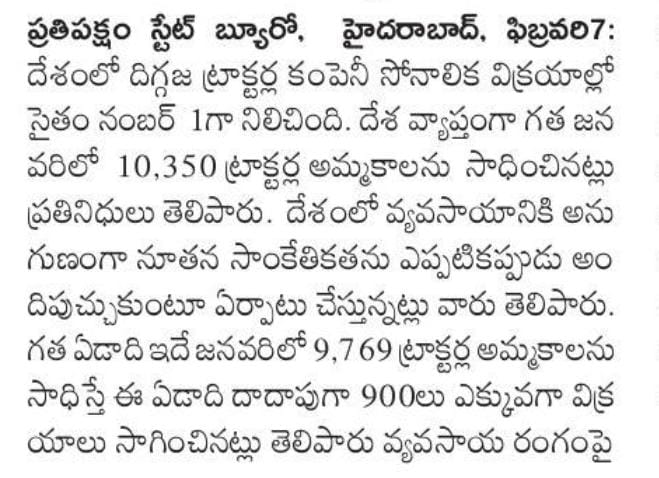 ప్రతిపక్షం స్టేట్ బ్యూరో, హైదరాబాద్, ఫిబ్రవరి7: దేశంలో దిగ్గజ ట్రాక్టర్ల కంపెనీ సోనాలిక విక్రయాల్లో సైతం నంబర్ 1గా నిలిచింది. దేశ వ్యాప్తంగా గత జనవరిలో 10,350 ట్రాక్టర్ల అమ్మకాలను సాధించినట్లు ప్రతినిధులు తెలిపారు. దేశంలో వ్యవసాయానికి అనుగుణంగా నూతన సాంకేతికతను ఎప్పటికప్పుడు అందిపుచ్చుకుంటూ ఏర్పాటు చేస్తున్నట్లు వారు తెలిపారు. గత ఏడాది ఇదే జనవరిలో 9,769 ట్రాక్టర్ల అమ్మకాలను సాధిస్తే ఈ ఏడాది దాదాపుగా 900లు ఎక్కువగా విక్రయాలు సాగించినట్లు తెలిపారు వ్యవసాయ రంగంపై